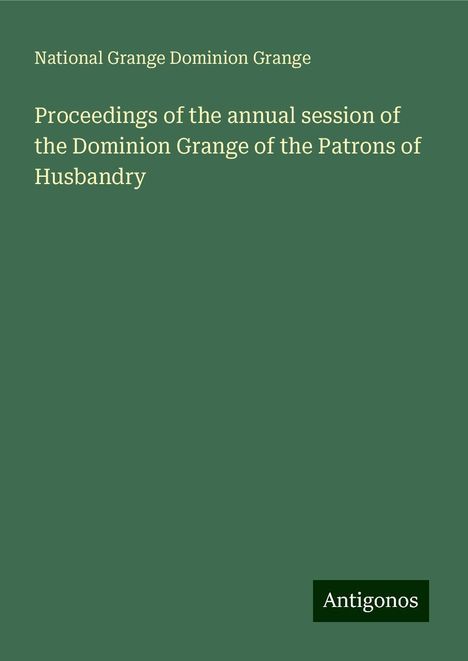 National Grange Dominion Grange

Proceedings of the annual session of the Dominion Grange of the Patrons of Husbandry

Antigonos